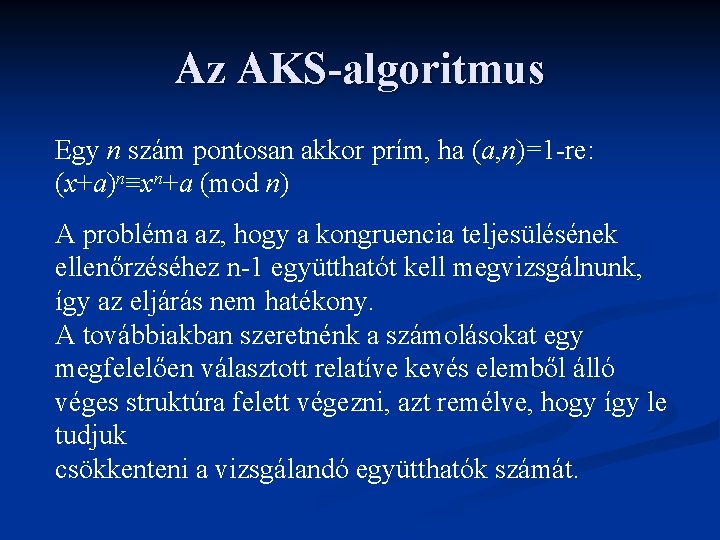 Az AKS-algoritmus

Egy $n$ szám pontosan akkor prím, ha $(a,n)=1$-re: $(x+a)^n \equiv x^n+a \pmod{n}$

A probléma az, hogy a kongruencia teljesülésének ellenőrzéséhez n-1 együtthatót kell megvizsgálnunk, így az eljárás nem hatékony.
A továbbiakban szeretnénk a számolásokat egy megfelelően választott relatíve kevés elemből álló véges struktúra felett végezni, azt remélve, hogy így le tudjuk
csökkenteni a vizsgálandó együtthatók számát.